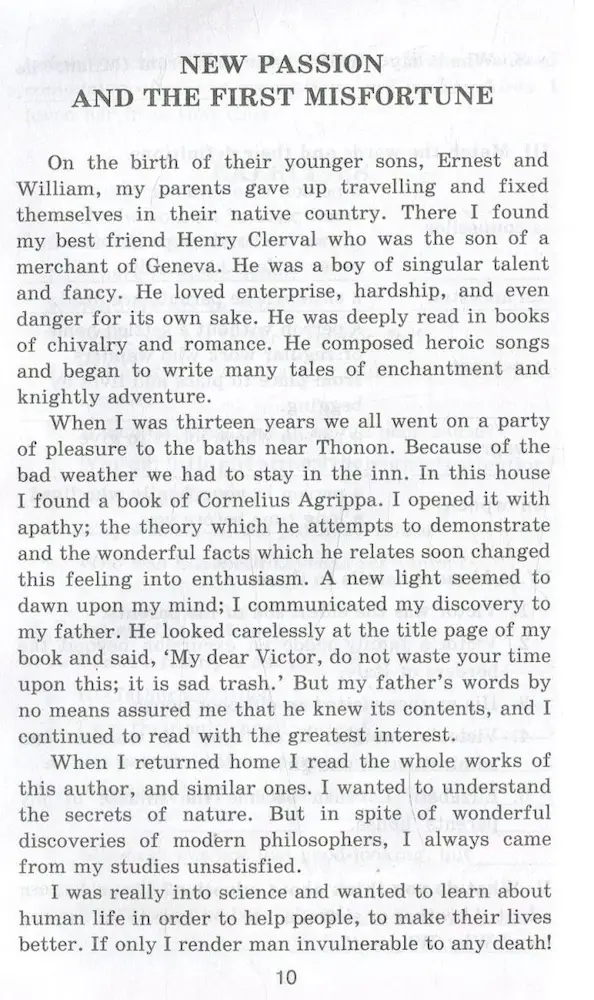 NEW PASSION
AND THE FIRST MISFORTUNE

On the birth of their younger sons, Ernest and William, my parents gave up travelling and fixed themselves in their native country. There I found my best friend Henry Clerval who was the son of a merchant of Geneva. He was a boy of singular talent and fancy. He loved enterprise, hardship, and even danger for its own sake. He was deeply read in books of chivalry and romance. He composed heroic songs and began to write many tales of enchantment and knightly adventure.

When I was thirteen years we all went on a party of pleasure to the baths near Thonon. Because of the bad weather we had to stay in the inn. In this house I found a book of Cornelius Agrippa. I opened it with apathy; the theory which he attempts to demonstrate and the wonderful facts which he relates soon changed this feeling into enthusiasm. A new light seemed to dawn upon my mind; I communicated my discovery to my father. He looked carelessly at the title page of my book and said, 'My dear Victor, do not waste your time upon this; it is sad trash.' But my father's words by no means assured me that he knew its contents, and I continued to read with the greatest interest.

When I returned home I read the whole works of this author, and similar ones. I wanted to understand the secrets of nature. But in spite of wonderful discoveries of modern philosophers, I always came from my studies unsatisfied.

I was really into science and wanted to learn about human life in order to help people, to make their lives better. If only I render man invulnerable to any death!

10